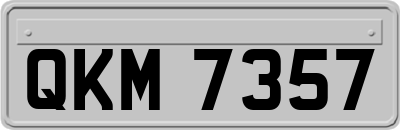 QKM 7357